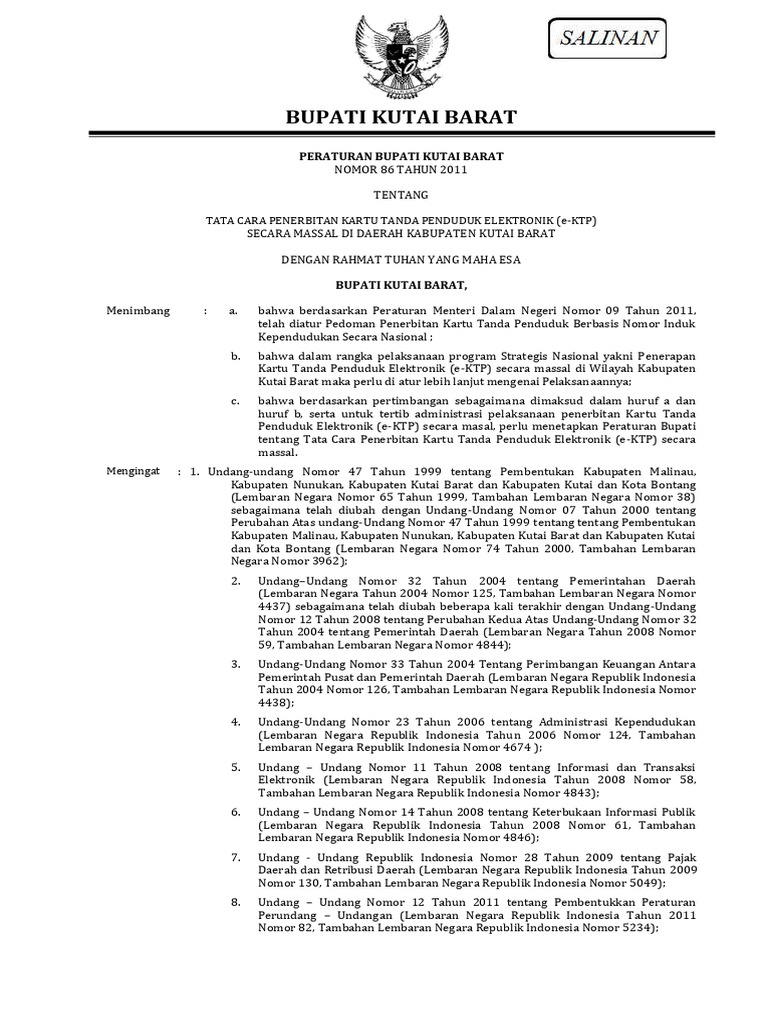 SALINAN

BUPATI KUTAI BARAT

PERATURAN BUPATI KUTAI BARAT
NOMOR 86 TAHUN 2011

TENTANG

TATA CARA PENERBITAN KARTU TANDA PENDUDUK ELEKTRONIK (e-KTP)
SECARA MASSAL DI DAERAH KABUPATEN KUTAI BARAT

DENGAN RAHMAT TUHAN YANG MAHA ESA

BUPATI KUTAI BARAT,

Menimbang : a. bahwa berdasarkan Peraturan Menteri Dalam Negeri Nomor 09 Tahun 2011, telah diatur Pedoman Penerbitan Kartu Tanda Penduduk Berbasis Nomor Induk Kependudukan Secara Nasional ;

b. bahwa dalam rangka pelaksanaan program Strategis Nasional yakni Penerapan Kartu Tanda Penduduk Elektronik (e-KTP) secara massal di Wilayah Kabupaten Kutai Barat maka perlu di atur lebih lanjut mengenai Pelaksanaannya;

c. bahwa berdasarkan pertimbangan sebagaimana dimaksud dalam huruf a dan huruf b, serta untuk tertib administrasi pelaksanaan penerbitan Kartu Tanda Penduduk Elektronik (e-KTP) secara masal, perlu menetapkan Peraturan Bupati tentang Tata Cara Penerbitan Kartu Tanda Penduduk Elektronik (e-KTP) secara massal.

Mengingat : 1. Undang-undang Nomor 47 Tahun 1999 tentang Pembentukan Kabupaten Malinau, Kabupaten Nunukan, Kabupaten Kutai Barat dan Kabupaten Kutai dan Kota Bontang (Lembaran Negara Nomor 65 Tahun 1999, Tambahan Lembaran Negara Nomor 38) sebagaimana telah diubah dengan Undang-Undang Nomor 07 Tahun 2000 tentang Perubahan Atas undang-Undang Nomor 47 Tahun 1999 tentang tentang Pembentukan Kabupaten Malinau, Kabupaten Nunukan, Kabupaten Kutai Barat dan Kabupaten Kutai dan Kota Bontang (Lembaran Negara Nomor 74 Tahun 2000, Tambahan Lembaran Negara Nomor 3962);

2. Undang–Undang Nomor 32 Tahun 2004 tentang Pemerintahan Daerah (Lembaran Negara Tahun 2004 Nomor 125, Tambahan Lembaran Negara Nomor 4437) sebagaimana telah diubah beberapa kali terakhir dengan Undang-Undang Nomor 12 Tahun 2008 tentang Perubahan Kedua Atas Undang-Undang Nomor 32 Tahun 2004 tentang Pemerintah Daerah (Lembaran Negara Tahun 2008 Nomor 59, Tambahan Lembaran Negara Nomor 4844);

3. Undang-Undang Nomor 33 Tahun 2004 Tentang Perimbangan Keuangan Antara Pemerintah Pusat dan Pemerintah Daerah (Lembaran Negara Republik Indonesia Tahun 2004 Nomor 126, Tambahan Lembaran Negara Republik Indonesia Nomor 4438);

4. Undang-Undang Nomor 23 Tahun 2006 tentang Administrasi Kependudukan (Lembaran Negara Republik Indonesia Tahun 2006 Nomor 124, Tambahan Lembaran Negara Republik Indonesia Nomor 4674 );

5. Undang – Undang Nomor 11 Tahun 2008 tentang Informasi dan Transaksi Elektronik (Lembaran Negara Republik Indonesia Tahun 2008 Nomor 58, Tambahan Lembaran Negara Republik Indonesia Nomor 4843);

6. Undang – Undang Nomor 14 Tahun 2008 tentang Keterbukaan Informasi Publik (Lembaran Negara Republik Indonesia Tahun 2008 Nomor 61, Tambahan Lembaran Negara Republik Indonesia Nomor 4846);

7. Undang - Undang Republik Indonesia Nomor 28 Tahun 2009 tentang Pajak Daerah dan Retribusi Daerah (Lembaran Negara Republik Indonesia Tahun 2009 Nomor 130, Tambahan Lembaran Negara Republik Indonesia Nomor 5049);

8. Undang – Undang Nomor 12 Tahun 2011 tentang Pembentukkan Peraturan Perundang – Undangan (Lembaran Negara Republik Indonesia Tahun 2011 Nomor 82, Tambahan Lembaran Negara Republik Indonesia Nomor 5234);